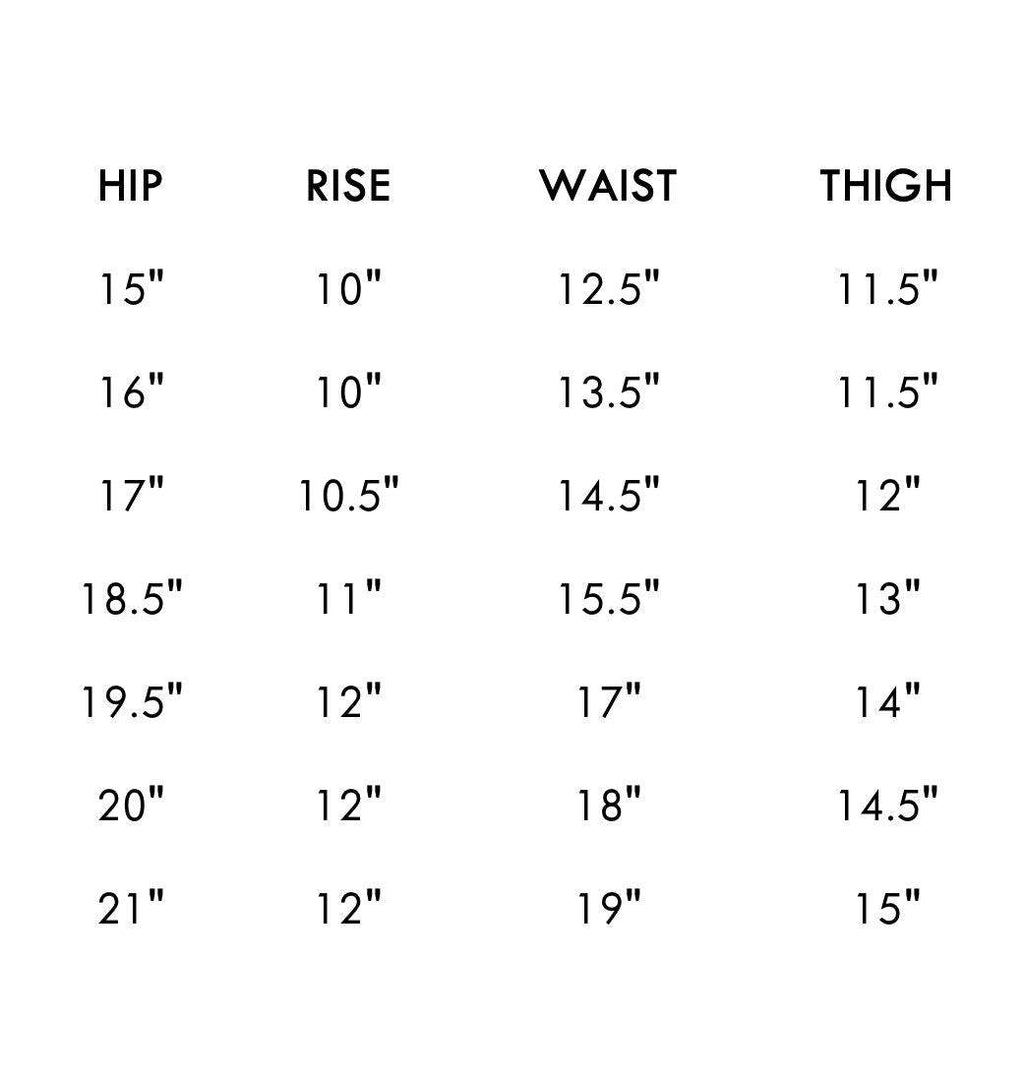 | HIP | RISE | WAIST | THIGH |
|---|---|---|---|
| 15" | 10" | 12.5" | 11.5" |
| 16" | 10" | 13.5" | 11.5" |
| 17" | 10.5" | 14.5" | 12" |
| 18.5" | 11" | 15.5" | 13" |
| 19.5" | 12" | 17" | 14" |
| 20" | 12" | 18" | 14.5" |
| 21" | 12" | 19" | 15" |